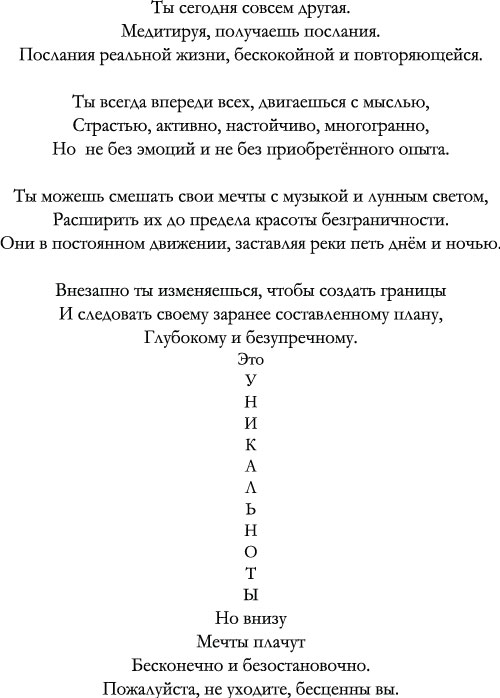 Ты сегодня совсем другая.
Медитируя, получаешь послания.
Послания реальной жизни, бескокойной и повторяющейся.

Ты всегда впереди всех, двигаешься с мыслью,
Страстью, активно, настойчиво, многогранно,
Но не без эмоций и не без приобретённого опыта.

Ты можешь смешать свои мечты с музыкой и лунным светом,
Расширить их до предела красоты безграничности.
Они в постоянном движении, заставляя реки петь днём и ночью.

Внезапно ты изменяешься, чтобы создать границы
И следовать своему заранее составленному плану,
Глубокому и безупречному.
Это
У
Н
И
К
А
Л
Ь
Н
О
Т
Ы
Но внизу
Мечты плачут
Бесконечно и безостановочно.
Пожалуйста, не уходите, бесценны вы.